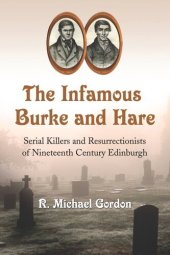 The Infamous Burke and Hare

Serial Killers and Resurrectionists of Nineteenth Century Edinburgh

R. Michael Gordon